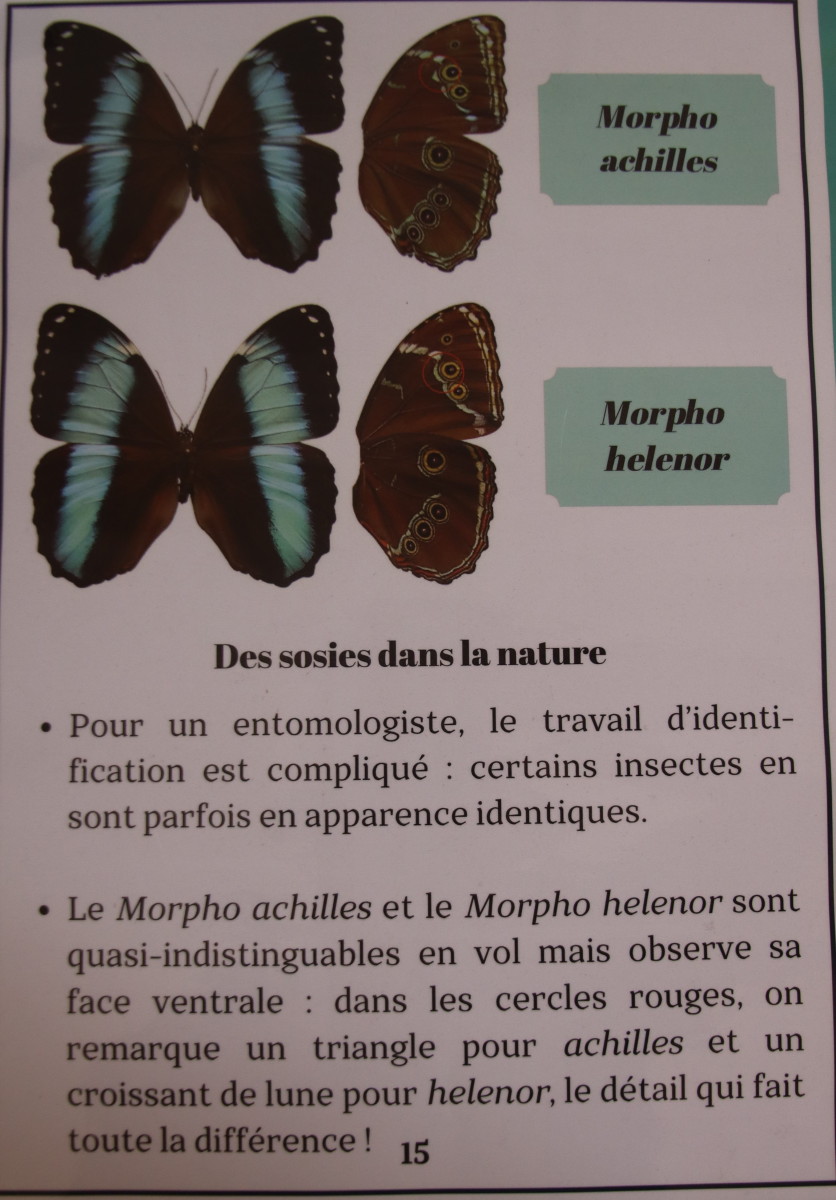 Morpho
achilles

Morpho
helenor

Des sosies dans la nature

• Pour un entomologiste, le travail d'identification est compliqué : certains insectes en sont parfois en apparence identiques.

• Le Morpho achilles et le Morpho helenor sont quasi-indistinguables en vol mais observe sa face ventrale : dans les cercles rouges, on remarque un triangle pour achilles et un croissant de lune pour helenor, le détail qui fait toute la différence !

15